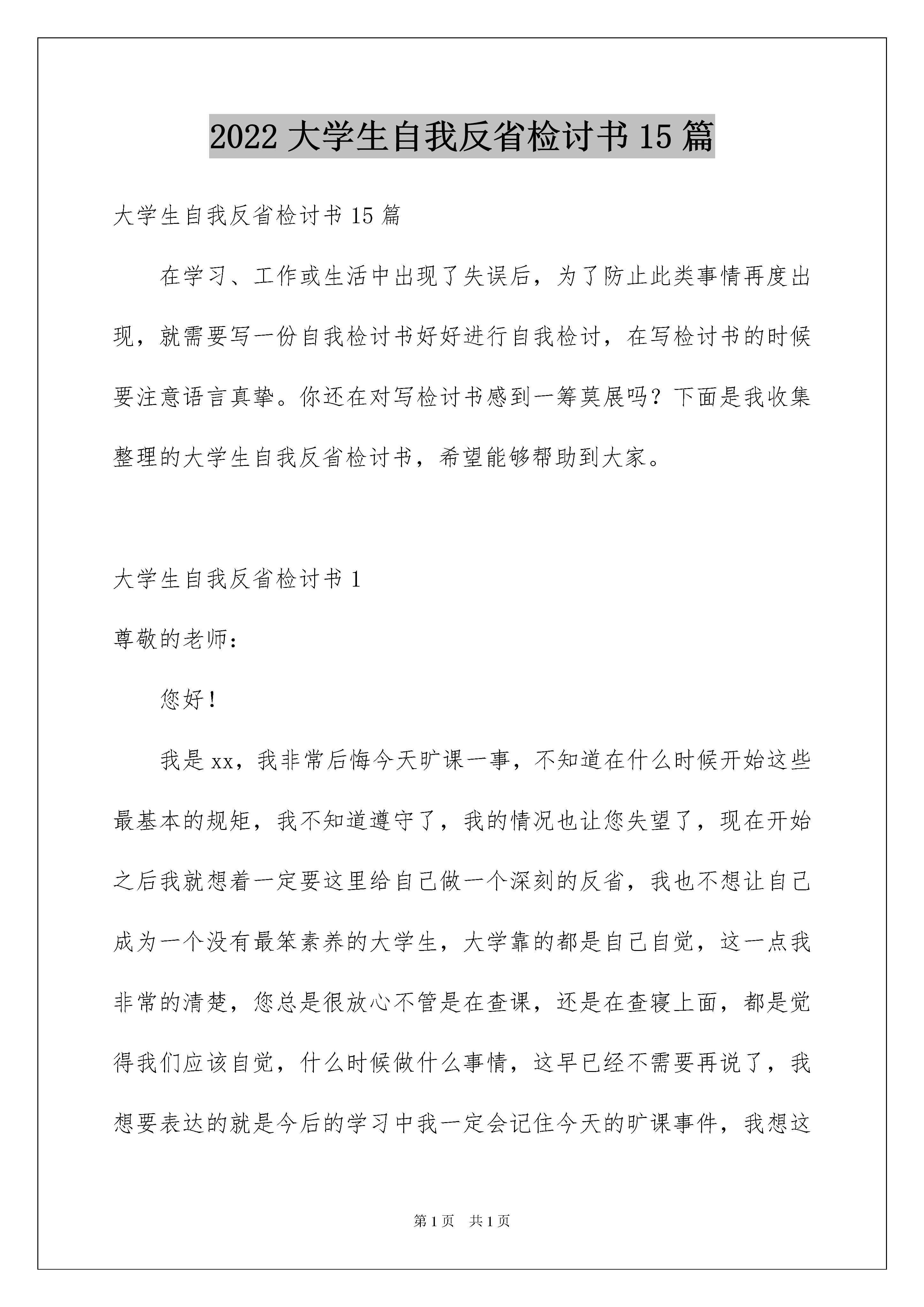 2022 大学生自我反省检讨书 15 篇

大学生自我反省检讨书 15 篇

在学习、工作或生活中出现了失误后，为了防止此类事情再度出现，就需要写一份自我检讨书好好进行自我检讨，在写检讨书的时候要注意语言真挚。你还在对写检讨书感到一筹莫展吗？下面是我收集整理的大学生自我反省检讨书，希望能够帮助到大家。

大学生自我反省检讨书 1

尊敬的老师：

您好！

我是 xx，我非常后悔今天旷课一事，不知道在什么时候开始这些最基本的规矩，我不知道遵守了，我的情况也让您失望了，现在开始之后我就想着一定要这里给自己做一个深刻的反省，我也不想让自己成为一个没有最笨素养的大学生，大学靠的都是自己自觉，这一点我非常的清楚，您总是很放心不管是在查课，还是在查寝上面，都是觉得我们应该自觉，什么时候做什么事情，这早已经不需要再说了，我想要表达的就是今后的学习中我一定会记住今天的旷课事件，我想这

第 1 页 共 1 页